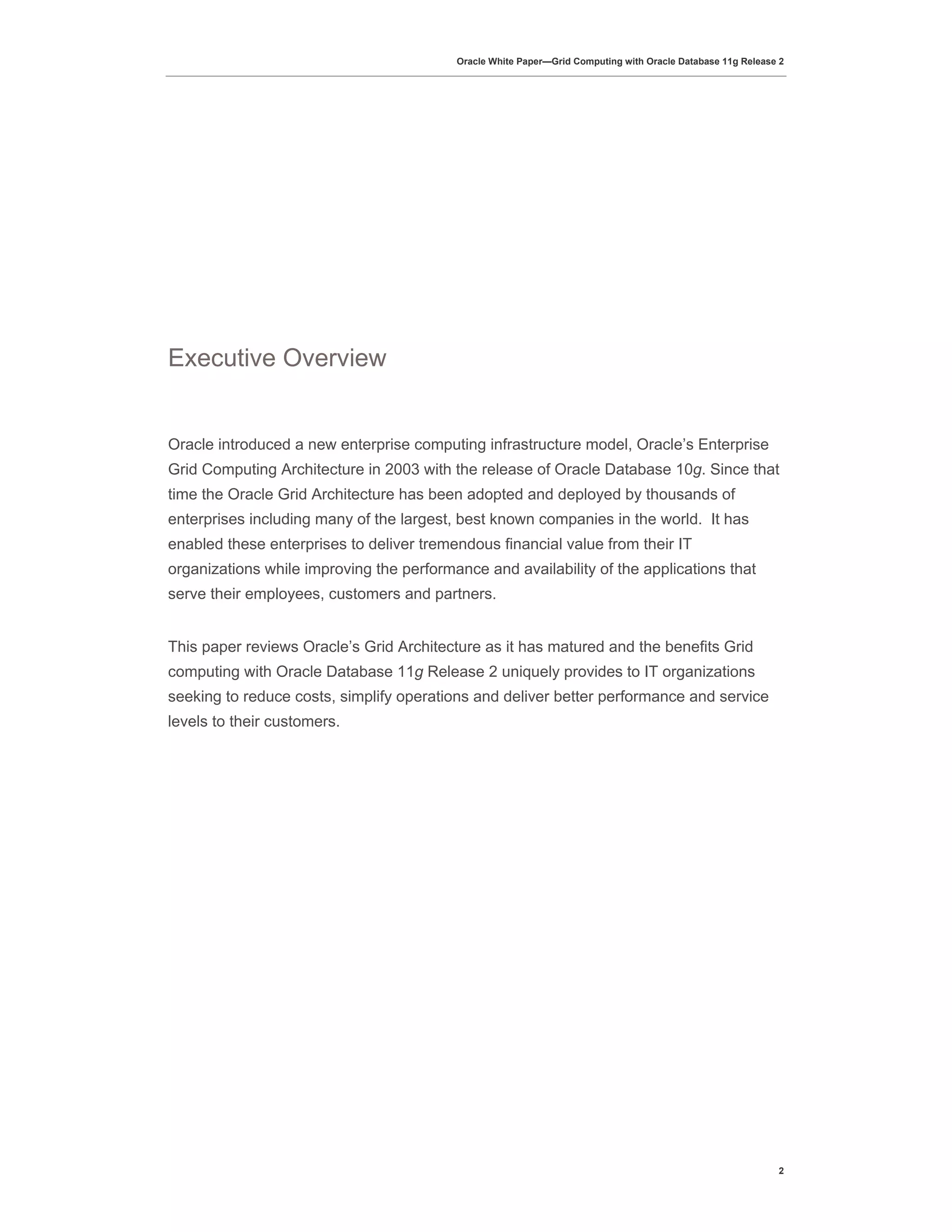 Oracle White Paper—Grid Computing with Oracle Database 11g Release 2

Executive Overview

Oracle introduced a new enterprise computing infrastructure model, Oracle's Enterprise Grid Computing Architecture in 2003 with the release of Oracle Database 10g. Since that time the Oracle Grid Architecture has been adopted and deployed by thousands of enterprises including many of the largest, best known companies in the world. It has enabled these enterprises to deliver tremendous financial value from their IT organizations while improving the performance and availability of the applications that serve their employees, customers and partners.

This paper reviews Oracle's Grid Architecture as it has matured and the benefits Grid computing with Oracle Database 11g Release 2 uniquely provides to IT organizations seeking to reduce costs, simplify operations and deliver better performance and service levels to their customers.

2